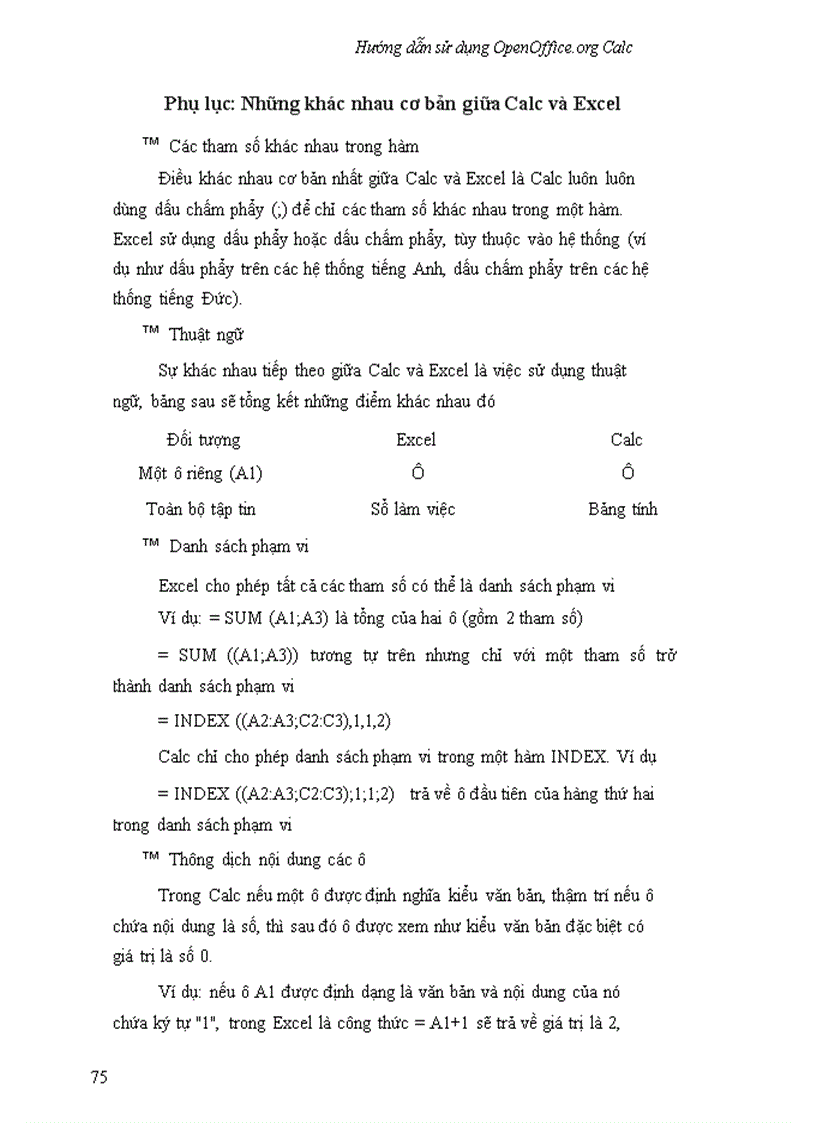 Hướng dẫn sử dụng OpenOffice.org Calc

Phụ lục: Những khác nhau cơ bản giữa Calc và Excel

™ Các tham số khác nhau trong hàm

Điều khác nhau cơ bản nhất giữa Calc và Excel là Calc luôn luôn dùng dấu chấm phẩy (;) để chỉ các tham số khác nhau trong một hàm. Excel sử dụng dấu phẩy hoặc dấu chấm phẩy, tùy thuộc vào hệ thống (ví dụ như dấu phẩy trên các hệ thống tiếng Anh, dấu chấm phẩy trên các hệ thống tiếng Đức).

™ Thuật ngữ

Sự khác nhau tiếp theo giữa Calc và Excel là việc sử dụng thuật ngữ, bảng sau sẽ tổng kết những điểm khác nhau đó

| Đối tượng | Excel | Calc |
|---|---|---|
| Một ô riêng (A1) | Ô | Ô |
| Toàn bộ tập tin | Sổ làm việc | Bảng tính |

™ Danh sách phạm vi

Excel cho phép tất cả các tham số có thể là danh sách phạm vi

Ví dụ: = SUM (A1;A3) là tổng của hai ô (gồm 2 tham số)

= SUM ((A1;A3)) tương tự trên nhưng chỉ với một tham số trở thành danh sách phạm vi

= INDEX ((A2:A3;C2:C3),1,1,2)

Calc chỉ cho phép danh sách phạm vi trong một hàm INDEX. Ví dụ

= INDEX ((A2:A3;C2:C3);1;1;2) trả về ô đầu tiên của hàng thứ hai trong danh sách phạm vi

™ Thông dịch nội dung các ô

Trong Calc nếu một ô được định nghĩa kiểu văn bản, thậm trí nếu ô chứa nội dung là số, thì sau đó ô được xem như kiểu văn bản đặc biệt có giá trị là số 0.

Ví dụ: nếu ô A1 được định dạng là văn bản và nội dung của nó chứa ký tự "1", trong Excel là công thức = A1+1 sẽ trả về giá trị là 2,

75